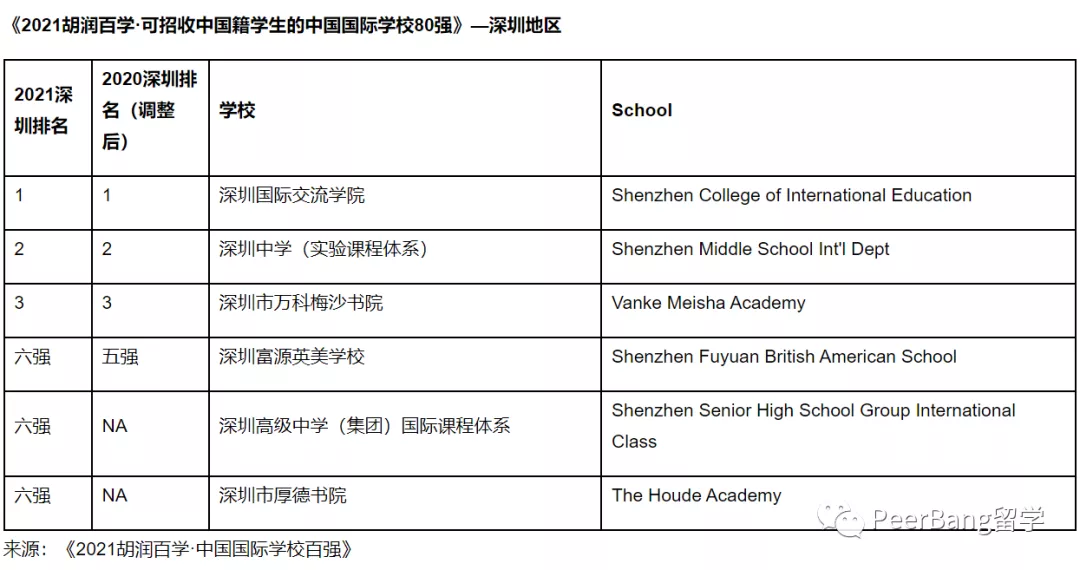 《2021胡润百学·可招收中国籍学生的中国国际学校80强》—深圳地区

| 2021深圳排名 | 2020深圳排名（调整后） | 学校 | School |
|---|---|---|---|
| 1 | 1 | 深圳国际交流学院 | Shenzhen College of International Education |
| 2 | 2 | 深圳中学（实验课程体系） | Shenzhen Middle School Int'l Dept |
| 3 | 3 | 深圳市万科梅沙书院 | Vanke Meisha Academy |
| 六强 | 五强 | 深圳富源英美学校 | Shenzhen Fuyuan British American School |
| 六强 | NA | 深圳高级中学（集团）国际课程体系 | Shenzhen Senior High School Group International Class |
| 六强 | NA | 深圳市厚德书院 | The Houde Academy |

PeerBang留学

来源：《2021胡润百学·中国国际学校百强》